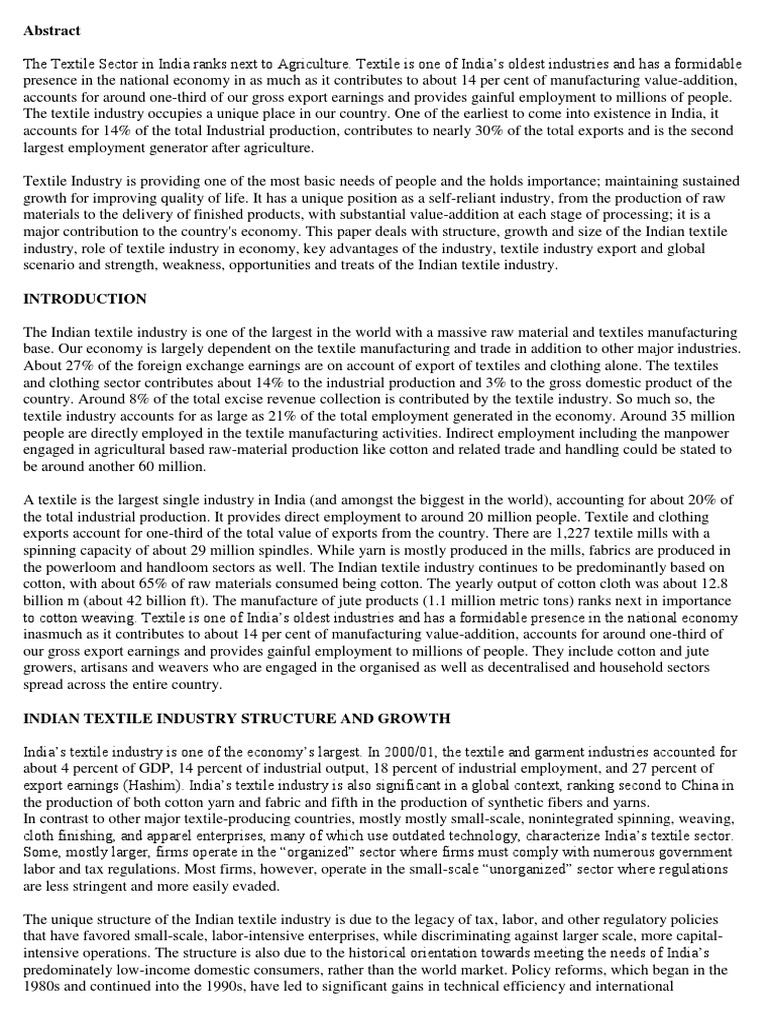 **Abstract**

The Textile Sector in India ranks next to Agriculture. Textile is one of India's oldest industries and has a formidable presence in the national economy in as much as it contributes to about 14 per cent of manufacturing value-addition, accounts for around one-third of our gross export earnings and provides gainful employment to millions of people. The textile industry occupies a unique place in our country. One of the earliest to come into existence in India, it accounts for 14% of the total Industrial production, contributes to nearly 30% of the total exports and is the second largest employment generator after agriculture.

Textile Industry is providing one of the most basic needs of people and the holds importance; maintaining sustained growth for improving quality of life. It has a unique position as a self-reliant industry, from the production of raw materials to the delivery of finished products, with substantial value-addition at each stage of processing; it is a major contribution to the country's economy. This paper deals with structure, growth and size of the Indian textile industry, role of textile industry in economy, key advantages of the industry, textile industry export and global scenario and strength, weakness, opportunities and treats of the Indian textile industry.

**INTRODUCTION**

The Indian textile industry is one of the largest in the world with a massive raw material and textiles manufacturing base. Our economy is largely dependent on the textile manufacturing and trade in addition to other major industries. About 27% of the foreign exchange earnings are on account of export of textiles and clothing alone. The textiles and clothing sector contributes about 14% to the industrial production and 3% to the gross domestic product of the country. Around 8% of the total excise revenue collection is contributed by the textile industry. So much so, the textile industry accounts for as large as 21% of the total employment generated in the economy. Around 35 million people are directly employed in the textile manufacturing activities. Indirect employment including the manpower engaged in agricultural based raw-material production like cotton and related trade and handling could be stated to be around another 60 million.

A textile is the largest single industry in India (and amongst the biggest in the world), accounting for about 20% of the total industrial production. It provides direct employment to around 20 million people. Textile and clothing exports account for one-third of the total value of exports from the country. There are 1,227 textile mills with a spinning capacity of about 29 million spindles. While yarn is mostly produced in the mills, fabrics are produced in the powerloom and handloom sectors as well. The Indian textile industry continues to be predominantly based on cotton, with about 65% of raw materials consumed being cotton. The yearly output of cotton cloth was about 12.8 billion m (about 42 billion ft). The manufacture of jute products (1.1 million metric tons) ranks next in importance to cotton weaving. Textile is one of India's oldest industries and has a formidable presence in the national economy inasmuch as it contributes to about 14 per cent of manufacturing value-addition, accounts for around one-third of our gross export earnings and provides gainful employment to millions of people. They include cotton and jute growers, artisans and weavers who are engaged in the organised as well as decentralised and household sectors spread across the entire country.

**INDIAN TEXTILE INDUSTRY STRUCTURE AND GROWTH**

India's textile industry is one of the economy's largest. In 2000/01, the textile and garment industries accounted for about 4 percent of GDP, 14 percent of industrial output, 18 percent of industrial employment, and 27 percent of export earnings (Hashim). India's textile industry is also significant in a global context, ranking second to China in the production of both cotton yarn and fabric and fifth in the production of synthetic fibers and yarns.
In contrast to other major textile-producing countries, mostly mostly small-scale, nonintegrated spinning, weaving, cloth finishing, and apparel enterprises, many of which use outdated technology, characterize India's textile sector. Some, mostly larger, firms operate in the "organized" sector where firms must comply with numerous government labor and tax regulations. Most firms, however, operate in the small-scale "unorganized" sector where regulations are less stringent and more easily evaded.

The unique structure of the Indian textile industry is due to the legacy of tax, labor, and other regulatory policies that have favored small-scale, labor-intensive enterprises, while discriminating against larger scale, more capital-intensive operations. The structure is also due to the historical orientation towards meeting the needs of India's predominately low-income domestic consumers, rather than the world market. Policy reforms, which began in the 1980s and continued into the 1990s, have led to significant gains in technical efficiency and international